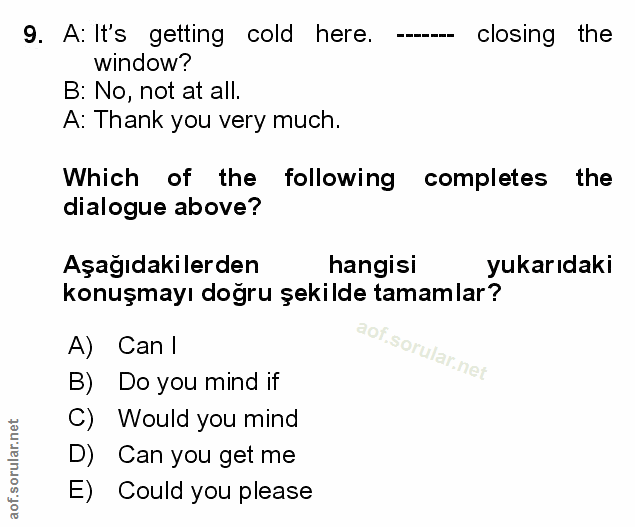 9. A: It's getting cold here. ------- closing the window?
B: No, not at all.
A: Thank you very much.

Which of the following completes the dialogue above?

Aşağıdakilerden hangisi yukarıdaki konuşmayı doğru şekilde tamamlar?

A) Can I
B) Do you mind if
C) Would you mind
D) Can you get me
E) Could you please

aof.sorular.net